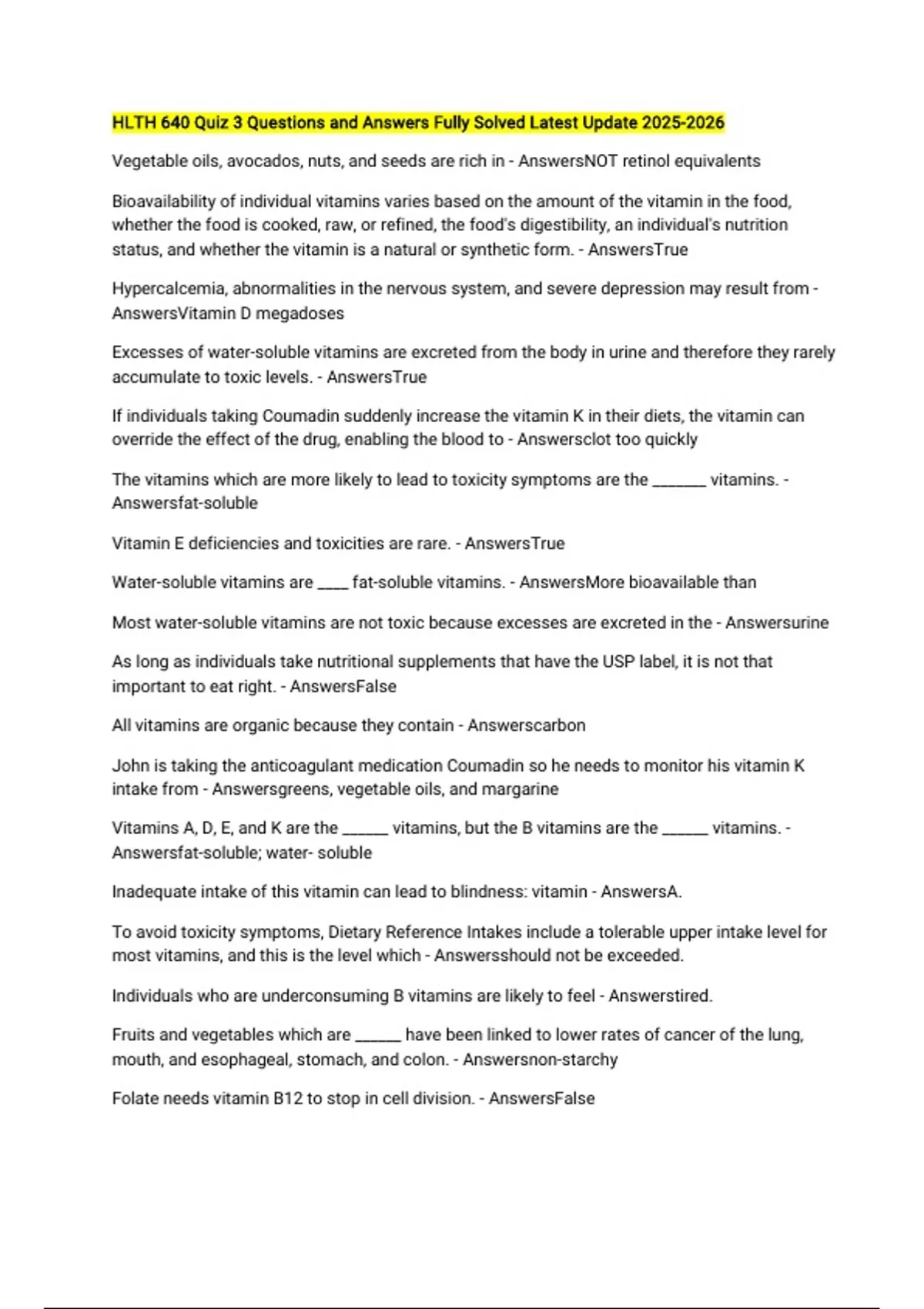 HLTH 640 Quiz 3 Questions and Answers Fully Solved Latest Update 2025-2026

Vegetable oils, avocados, nuts, and seeds are rich in - AnswersNOT retinol equivalents

Bioavailability of individual vitamins varies based on the amount of the vitamin in the food, whether the food is cooked, raw, or refined, the food's digestibility, an individual's nutrition status, and whether the vitamin is a natural or synthetic form. - AnswersTrue

Hypercalcemia, abnormalities in the nervous system, and severe depression may result from - AnswersVitamin D megadoses

Excesses of water-soluble vitamins are excreted from the body in urine and therefore they rarely accumulate to toxic levels. - AnswersTrue

If individuals taking Coumadin suddenly increase the vitamin K in their diets, the vitamin can override the effect of the drug, enabling the blood to - Answersclot too quickly

The vitamins which are more likely to lead to toxicity symptoms are the _______ vitamins. - Answersfat-soluble

Vitamin E deficiencies and toxicities are rare. - AnswersTrue

Water-soluble vitamins are ____ fat-soluble vitamins. - AnswersMore bioavailable than

Most water-soluble vitamins are not toxic because excesses are excreted in the - Answersurine

As long as individuals take nutritional supplements that have the USP label, it is not that important to eat right. - AnswersFalse

All vitamins are organic because they contain - Answerscarbon

John is taking the anticoagulant medication Coumadin so he needs to monitor his vitamin K intake from - Answersgreens, vegetable oils, and margarine

Vitamins A, D, E, and K are the ______ vitamins, but the B vitamins are the ______ vitamins. - Answersfat-soluble; water- soluble

Inadequate intake of this vitamin can lead to blindness: vitamin - AnswersA.

To avoid toxicity symptoms, Dietary Reference Intakes include a tolerable upper intake level for most vitamins, and this is the level which - Answersshould not be exceeded.

Individuals who are underconsuming B vitamins are likely to feel - Answerstired.

Fruits and vegetables which are ______ have been linked to lower rates of cancer of the lung, mouth, and esophageal, stomach, and colon. - Answersnon-starchy

Folate needs vitamin B12 to stop in cell division. - AnswersFalse